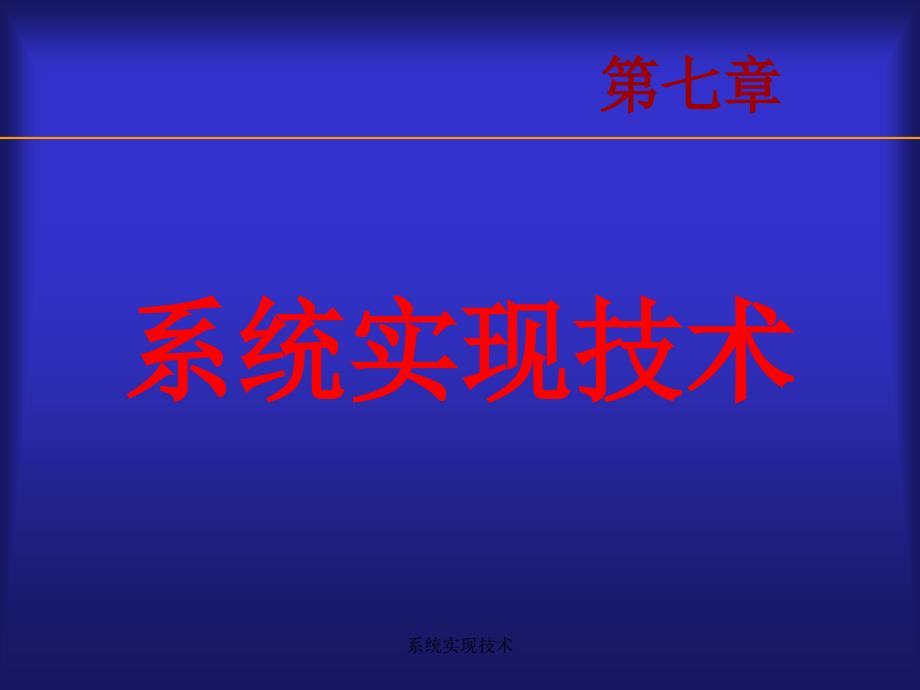 第七章

系统实现技术

系统实现技术